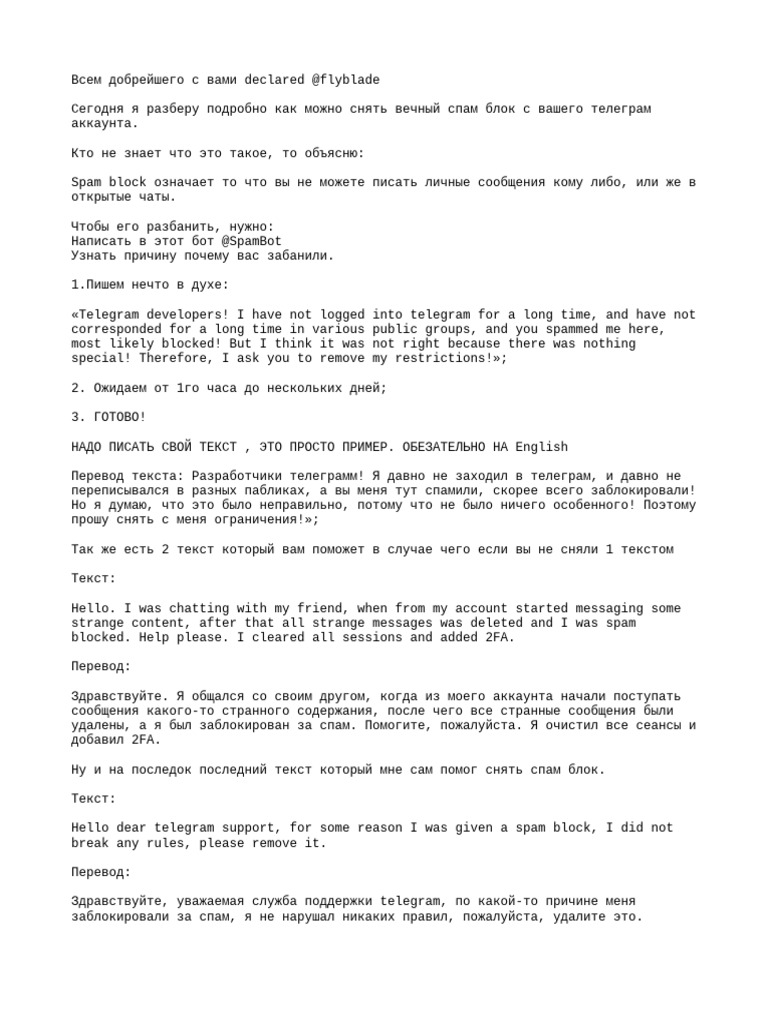 Всем добрейшего с вами declared @flyblade

Сегодня я разберу подробно как можно снять вечный спам блок с вашего телеграм аккаунта.

Кто не знает что это такое, то объясню:

Spam block означает то что вы не можете писать личные сообщения кому либо, или же в открытые чаты.

Чтобы его разбанить, нужно:
Написать в этот бот @SpamBot
Узнать причину почему вас забанили.

1.Пишем нечто в духе:

«Telegram developers! I have not logged into telegram for a long time, and have not corresponded for a long time in various public groups, and you spammed me here, most likely blocked! But I think it was not right because there was nothing special! Therefore, I ask you to remove my restrictions!»;

2. Ожидаем от 1го часа до нескольких дней;

3. ГОТОВО!

НАДО ПИСАТЬ СВОЙ ТЕКСТ , ЭТО ПРОСТО ПРИМЕР. ОБЕЗАТЕЛЬНО НА English

Перевод текста: Разработчики телеграмм! Я давно не заходил в телеграм, и давно не переписывался в разных пабликах, а вы меня тут спамили, скорее всего заблокировали! Но я думаю, что это было неправильно, потому что не было ничего особенного! Поэтому прошу снять с меня ограничения!»;

Так же есть 2 текст который вам поможет в случае чего если вы не сняли 1 текстом

Текст:

Hello. I was chatting with my friend, when from my account started messaging some strange content, after that all strange messages was deleted and I was spam blocked. Help please. I cleared all sessions and added 2FA.

Перевод:

Здравствуйте. Я общался со своим другом, когда из моего аккаунта начали поступать сообщения какого-то странного содержания, после чего все странные сообщения были удалены, а я был заблокирован за спам. Помогите, пожалуйста. Я очистил все сеансы и добавил 2FA.

Ну и на последок последний текст который мне сам помог снять спам блок.

Текст:

Hello dear telegram support, for some reason I was given a spam block, I did not break any rules, please remove it.

Перевод:

Здравствуйте, уважаемая служба поддержки telegram, по какой-то причине меня заблокировали за спам, я не нарушал никаких правил, пожалуйста, удалите это.